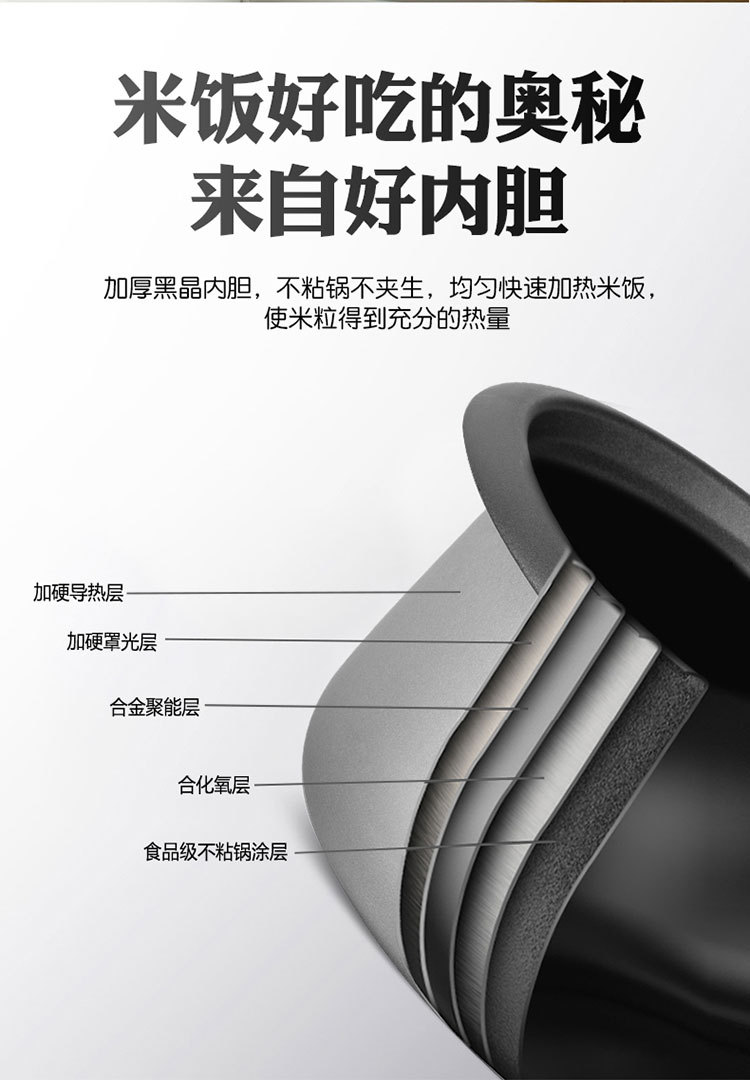 米饭好吃的奥秘
来自好内胆

加厚黑晶内胆，不粘锅不夹生，均匀快速加热米饭，使米粒得到充分的热量

加硬导热层

加硬罩光层

合金聚能层

合化氧层

食品级不粘锅涂层